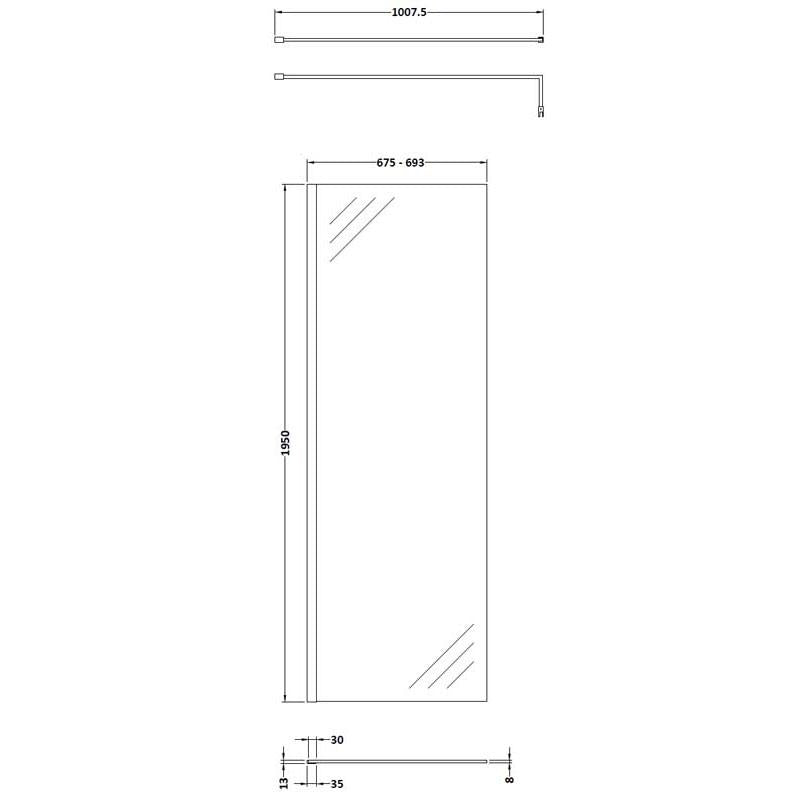 1007.5

675 - 693

1950

30

13

35

8